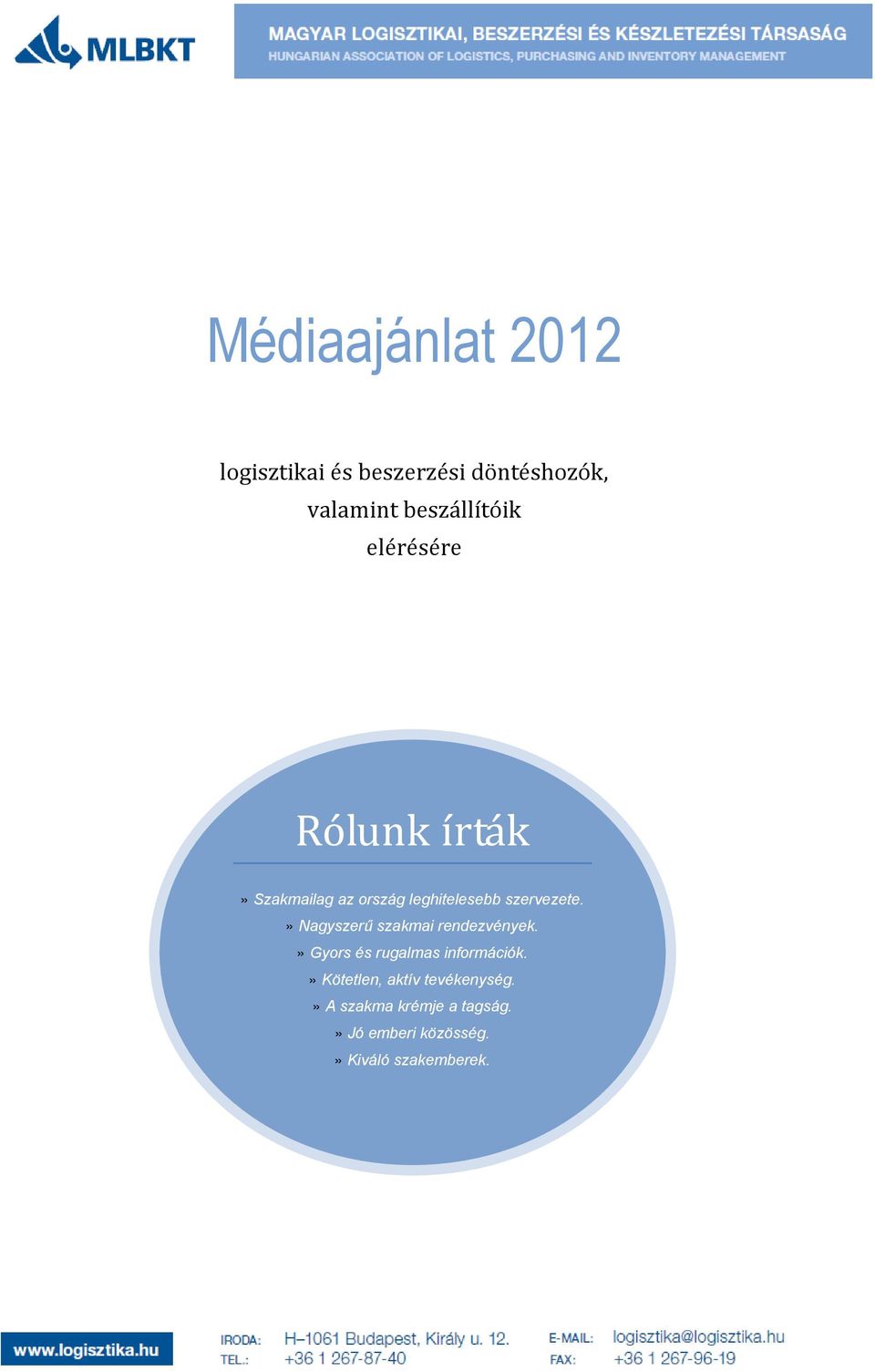 MLBKT

MAGYAR LOGISZTIKAI, BESZERZÉSI ÉS KÉSZLETEZÉSI TÁRSASÁG
HUNGARIAN ASSOCIATION OF LOGISTICS, PURCHASING AND INVENTORY MANAGEMENT

Médiaajánlat 2012

logisztikai és beszerzési döntéshozók, valamint beszállítóik elérésére

Rólunk írták

» Szakmailag az ország leghitelesebb szervezete.
» Nagyszerű szakmai rendezvények.
» Gyors és rugalmas információk.
» Kötetlen, aktív tevékenység.
» A szakma krémje a tagság.
» Jó emberi közösség.
» Kiváló szakemberek.

www.logisztika.hu

IRODA: H–1061 Budapest, Király u. 12.
TEL.: +36 1 267-87-40
E-MAIL: logisztika@logisztika.hu
FAX: +36 1 267-96-19